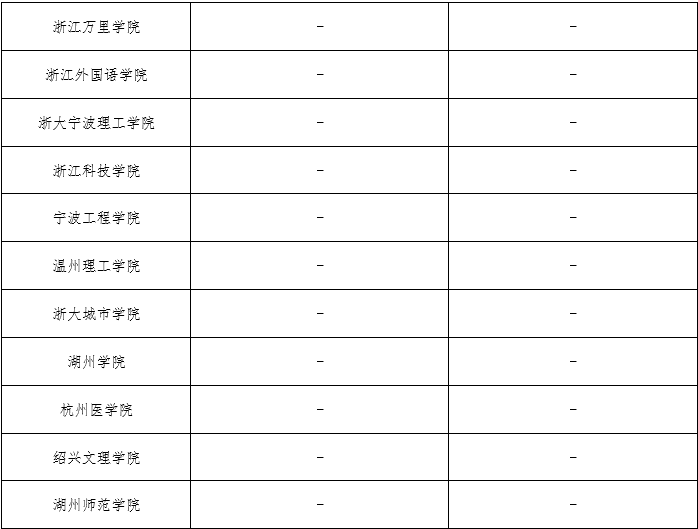 | 浙江万里学院 | - | - |
|---|---|---|
| 浙江外国语学院 | - | - |
| 浙大宁波理工学院 | - | - |
| 浙江科技学院 | - | - |
| 宁波工程学院 | - | - |
| 温州理工学院 | - | - |
| 浙大城市学院 | - | - |
| 湖州学院 | - | - |
| 杭州医学院 | - | - |
| 绍兴文理学院 | - | - |
| 湖州师范学院 | - | - |